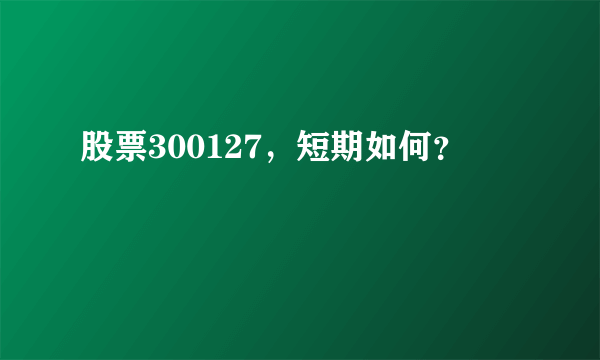 股票300127，短期如何?